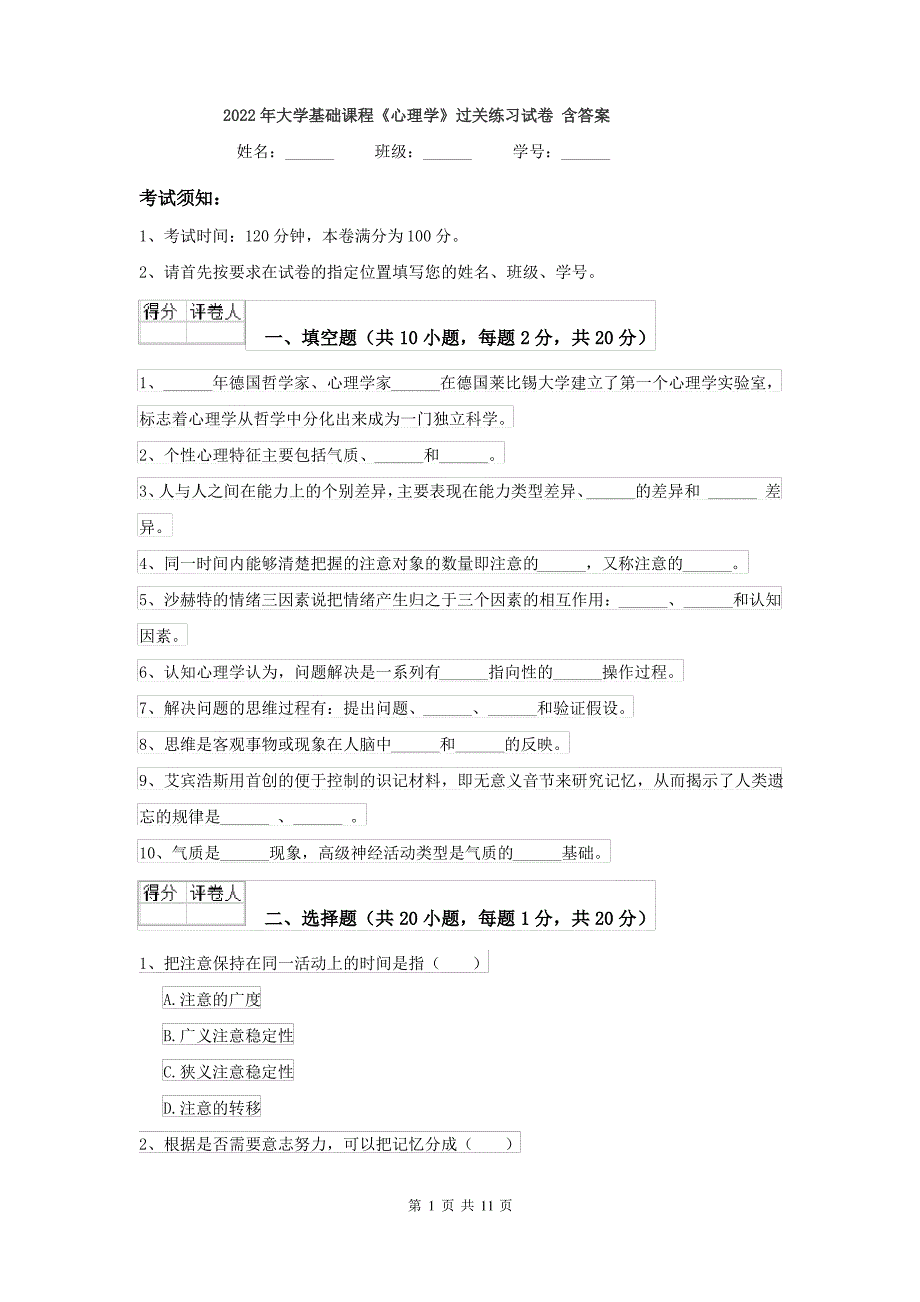 2022年大学基础课程《心理学》过关练习试卷 含答案

姓名：______ 班级：______ 学号：______

考试须知：

1、考试时间：120分钟，本卷满分为100分。

2、请首先按要求在试卷的指定位置填写您的姓名、班级、学号。

| 得分 | 评卷人 |
|---|---|
| | |

一、填空题（共10小题，每题2分，共20分）

1、______年德国哲学家、心理学家______在德国莱比锡大学建立了第一个心理学实验室，标志着心理学从哲学中分化出来成为一门独立科学。

2、个性心理特征主要包括气质、______和______。

3、人与人之间在能力上的个别差异，主要表现在能力类型差异、______的差异和 ______ 差异。

4、同一时间内能够清楚把握的注意对象的数量即注意的______，又称注意的______。

5、沙赫特的情绪三因素说把情绪产生归之于三个因素的相互作用：______、______和认知因素。

6、认知心理学认为，问题解决是一系列有______指向性的______操作过程。

7、解决问题的思维过程有：提出问题、______、______和验证假设。

8、思维是客观事物或现象在人脑中______和______的反映。

9、艾宾浩斯用首创的便于控制的识记材料，即无意义音节来研究记忆，从而揭示了人类遗忘的规律是______ 、______ 。

10、气质是______现象，高级神经活动类型是气质的______基础。

| 得分 | 评卷人 |
|---|---|
| | |

二、选择题（共20小题，每题1分，共20分）

1、把注意保持在同一活动上的时间是指（　　）

A.注意的广度

B.广义注意稳定性

C.狭义注意稳定性

D.注意的转移

2、根据是否需要意志努力，可以把记忆分成（　　）

第 1 页 共 11 页